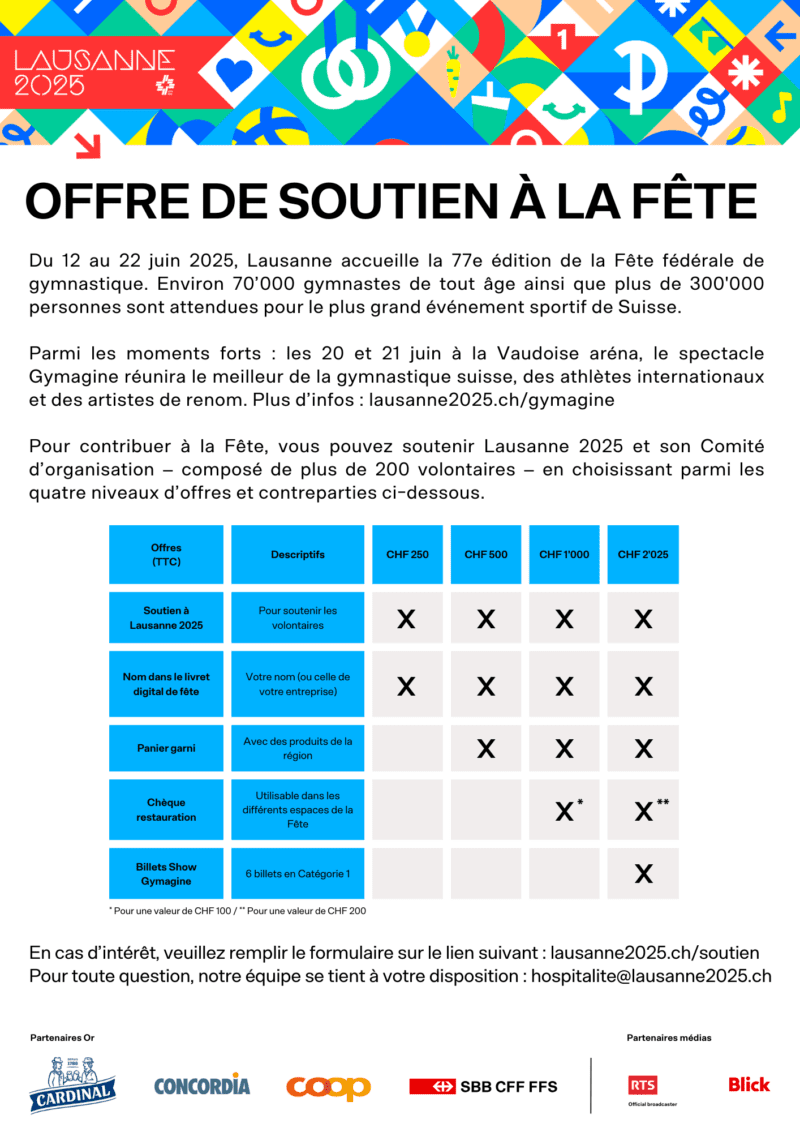 LAUSANNE 2025

OFFRE DE SOUTIEN À LA FÊTE

Du 12 au 22 juin 2025, Lausanne accueille la 77e édition de la Fête fédérale de gymnastique. Environ 70'000 gymnastes de tout âge ainsi que plus de 300'000 personnes sont attendues pour le plus grand événement sportif de Suisse.

Parmi les moments forts : les 20 et 21 juin à la Vaudoise aréna, le spectacle Gymagine réunira le meilleur de la gymnastique suisse, des athlètes internationaux et des artistes de renom. Plus d'infos : lausanne2025.ch/gymagine

Pour contribuer à la Fête, vous pouvez soutenir Lausanne 2025 et son Comité d'organisation – composé de plus de 200 volontaires – en choisissant parmi les quatre niveaux d'offres et contreparties ci-dessous.

| Offres (TTC) | Descriptifs | CHF 250 | CHF 500 | CHF 1'000 | CHF 2'025 |
|---|---|---|---|---|---|
| Soutien à Lausanne 2025 | Pour soutenir les volontaires | X | X | X | X |
| Nom dans le livret digital de fête | Votre nom (ou celle de votre entreprise) | X | X | X | X |
| Panier garni | Avec des produits de la région |  | X | X | X |
| Chèque restauration | Utilisable dans les différents espaces de la Fête |  |  | X* | X** |
| Billets Show Gymagine | 6 billets en Catégorie 1 |  |  |  | X |

* Pour une valeur de CHF 100 / ** Pour une valeur de CHF 200

En cas d'intérêt, veuillez remplir le formulaire sur le lien suivant : lausanne2025.ch/soutien
Pour toute question, notre équipe se tient à votre disposition : hospitalite@lausanne2025.ch

Partenaires Or

CARDINAL CONCORDIA coop SBB CFF FFS

Partenaires médias

RTS Official broadcaster Blick